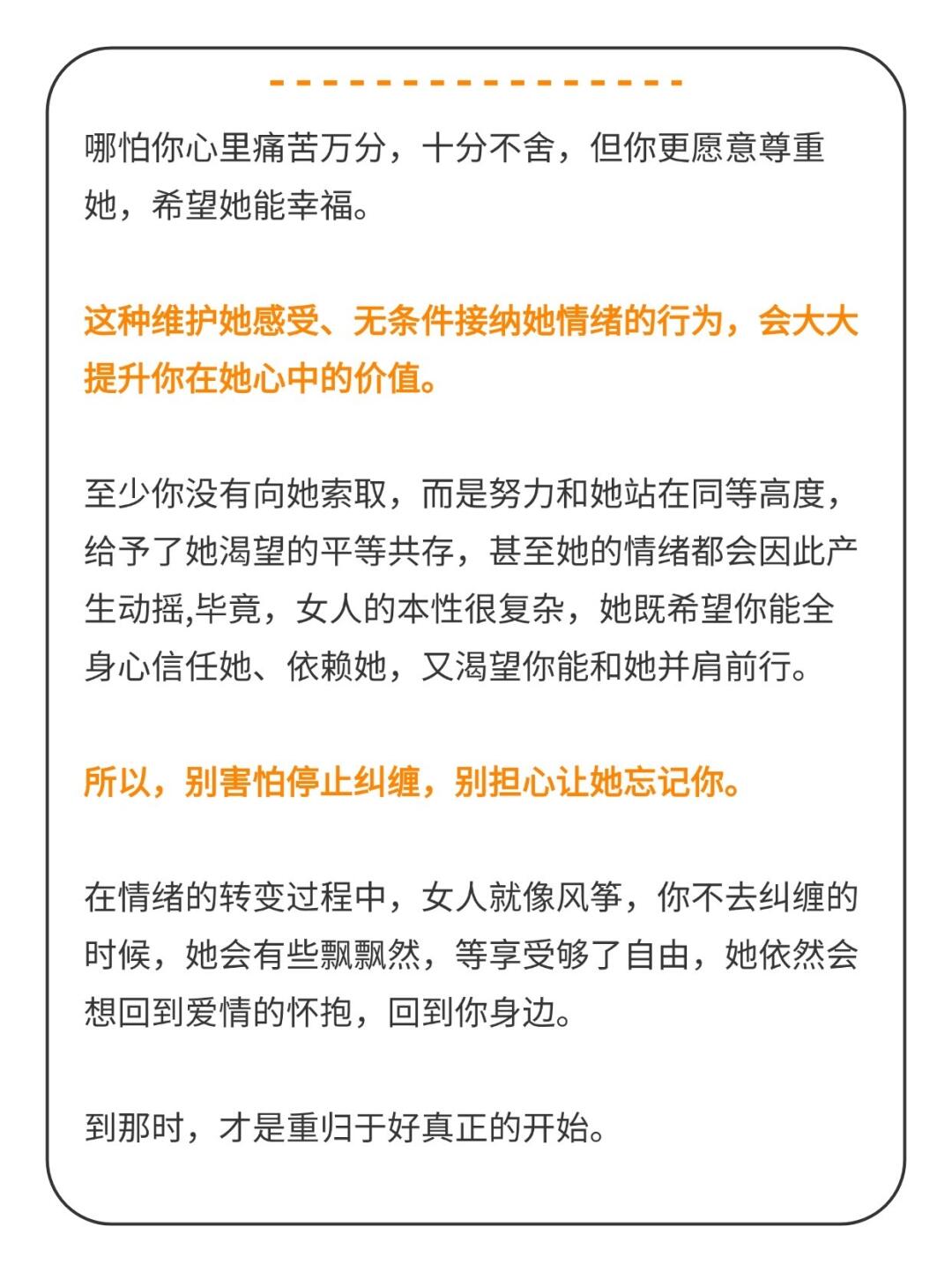 哪怕你心里痛苦万分，十分不舍，但你更愿意尊重她，希望她能幸福。

这种维护她感受、无条件接纳她情绪的行为，会大大提升你在她心中的价值。

至少你没有向她索取，而是努力和她站在同等高度，给予了她渴望的平等共存，甚至她的情绪都会因此产生动摇,毕竟，女人的本性很复杂，她既希望你能全身心信任她、依赖她，又渴望你能和她并肩前行。

所以，别害怕停止纠缠，别担心让她忘记你。

在情绪的转变过程中，女人就像风筝，你不去纠缠的时候，她会有些飘飘然，等享受够了自由，她依然会想回到爱情的怀抱，回到你身边。

到那时，才是重归于好真正的开始。